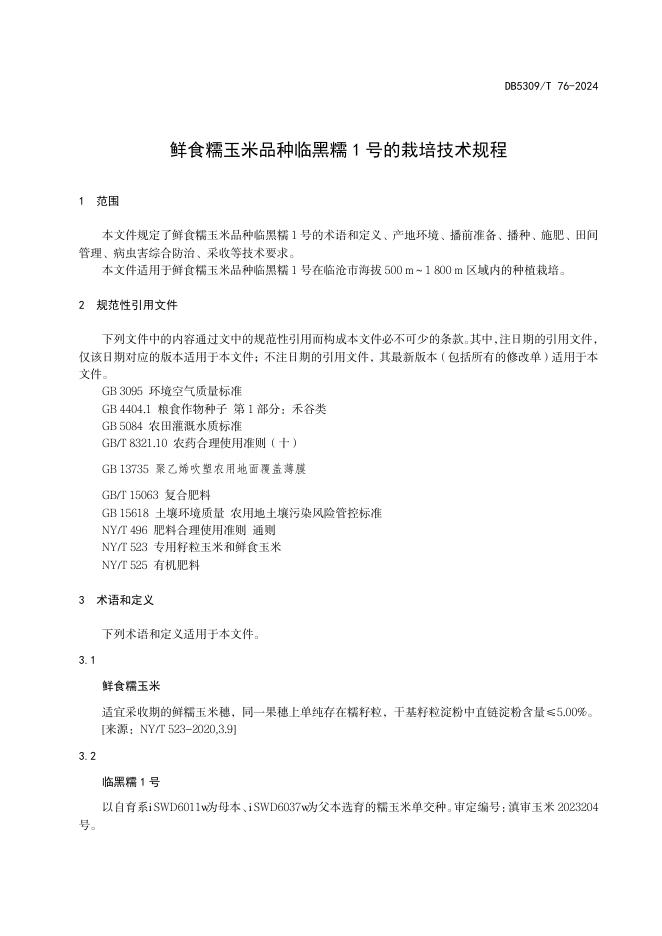 DB5309/T 76-2024

鲜食糯玉米品种临黑糯 1 号的栽培技术规程

1 范围

本文件规定了鲜食糯玉米品种临黑糯 1 号的术语和定义、产地环境、播前准备、播种、施肥、田间管理、病虫害综合防治、采收等技术要求。

本文件适用于鲜食糯玉米品种临黑糯 1 号在临沧市海拔 500 m～1 800 m 区域内的种植栽培。

2 规范性引用文件

下列文件中的内容通过文中的规范性引用而构成本文件必不可少的条款。其中，注日期的引用文件，仅该日期对应的版本适用于本文件；不注日期的引用文件，其最新版本（包括所有的修改单）适用于本文件。

GB 3095 环境空气质量标准
GB 4404.1 粮食作物种子 第 1 部分：禾谷类
GB 5084 农田灌溉水质标准
GB/T 8321.10 农药合理使用准则（十）
GB 13735 聚乙烯吹塑农用地面覆盖薄膜
GB/T 15063 复合肥料
GB 15618 土壤环境质量 农用地土壤污染风险管控标准
NY/T 496 肥料合理使用准则 通则
NY/T 523 专用籽粒玉米和鲜食玉米
NY/T 525 有机肥料

3 术语和定义

下列术语和定义适用于本文件。

3.1

鲜食糯玉米

适宜采收期的鲜糯玉米穗，同一果穗上单纯存在糯籽粒，干基籽粒淀粉中直链淀粉含量≤5.00%。
[来源：NY/T 523-2020,3.9]

3.2

临黑糯 1 号

以自育系iSWD6011w为母本、iSWD6037w为父本选育的糯玉米单交种。审定编号：滇审玉米 2023204 号。